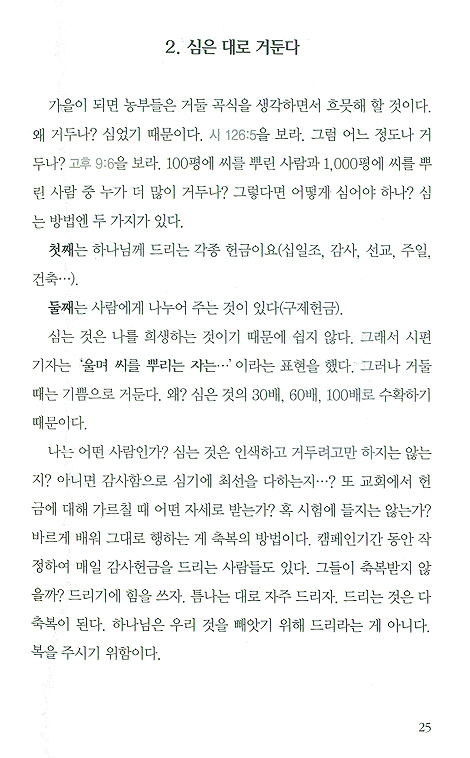 2. 심은 대로 거둔다

가을이 되면 농부들은 거둘 곡식을 생각하면서 흐뭇해 할 것이다. 왜 거두나? 심었기 때문이다. 시 126:5을 보라. 그럼 어느 정도나 거두나? 고후 9:6을 보라. 100평에 씨를 뿌린 사람과 1,000평에 씨를 뿌린 사람 중 누가 더 많이 거두나? 그렇다면 어떻게 심어야 하나? 심는 방법엔 두 가지가 있다.

첫째는 하나님께 드리는 각종 헌금이요(십일조, 감사, 선교, 주일, 건축…).

둘째는 사람에게 나누어 주는 것이 있다(구제헌금).

심는 것은 나를 희생하는 것이기 때문에 쉽지 않다. 그래서 시편 기자는 '울며 씨를 뿌리는 자는…' 이라는 표현을 했다. 그러나 거둘 때는 기쁨으로 거둔다. 왜? 심은 것의 30배, 60배, 100배로 수확하기 때문이다.

나는 어떤 사람인가? 심는 것은 인색하고 거두려고만 하지는 않는지? 아니면 감사함으로 심기에 최선을 다하는지…? 또 교회에서 헌금에 대해 가르칠 때 어떤 자세로 받는가? 혹 시험에 들지는 않는가? 바르게 배워 그대로 행하는 게 축복의 방법이다. 캠페인기간 동안 작정하여 매일 감사헌금을 드리는 사람들도 있다. 그들이 축복받지 않을까? 드리기에 힘을 쓰자. 틈나는 대로 자주 드리자. 드리는 것은 다 축복이 된다. 하나님은 우리 것을 빼앗기 위해 드리라는 게 아니다. 복을 주시기 위함이다.

25